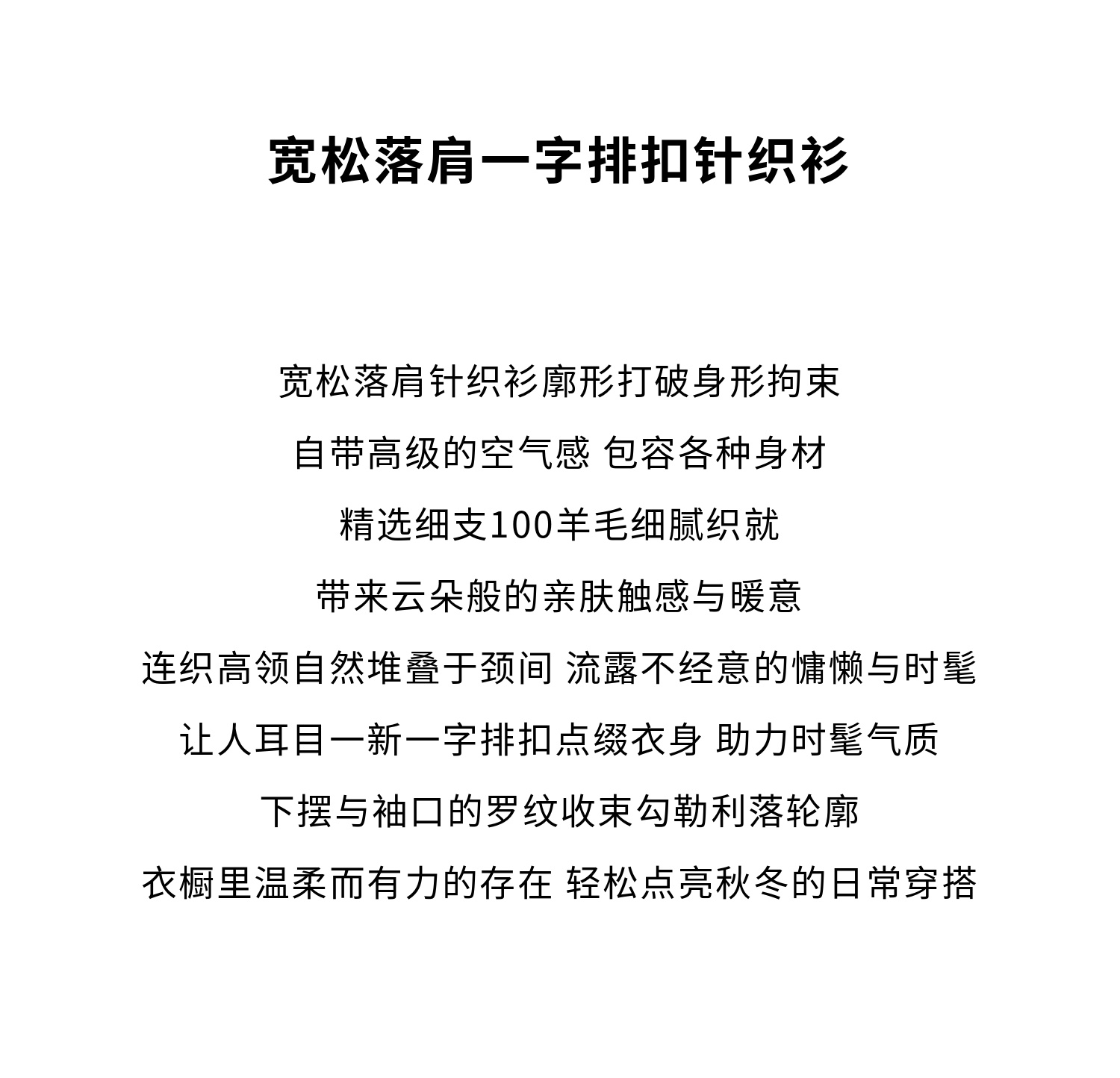 宽松落肩一字排扣针织衫

宽松落肩针织衫廓形打破身形拘束

自带高级的空气感 包容各种身材

精选细支100羊毛细腻织就

带来云朵般的亲肤触感与暖意

连织高领自然堆叠于颈间 流露不经意的慵懒与时髦

让人耳目一新一字排扣点缀衣身 助力时髦气质

下摆与袖口的罗纹收束勾勒利落轮廓

衣橱里温柔而有力的存在 轻松点亮秋冬的日常穿搭